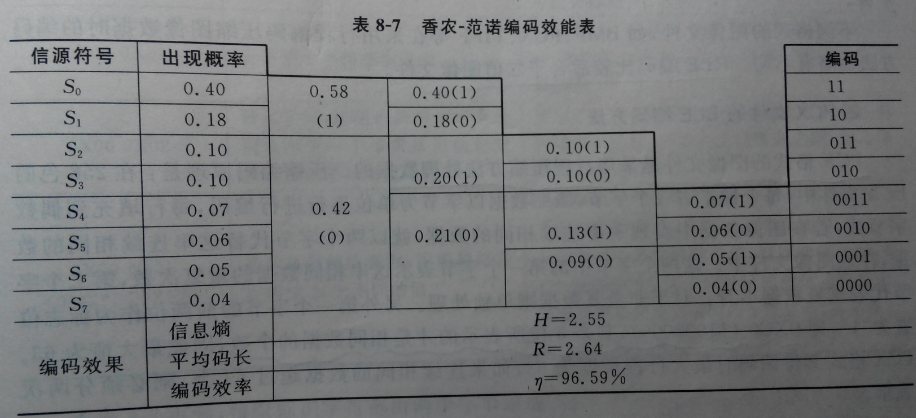 表 8-7 香农-范诺编码效能表

| 信源符号 | 出现概率 | | | | | 编码 |
|---|---|---|---|---|---|---|
| $S_0$ | 0.40 | 0.58 | 0.40(1) | | | 11 |
| $S_1$ | 0.18 | (1) | 0.18(0) | | | 10 |
| $S_2$ | 0.10 | | | 0.10(1) | | 011 |
| $S_3$ | 0.10 | | 0.20(1) | 0.10(0) | | 010 |
| $S_4$ | 0.07 | 0.42 | | | 0.07(1) | 0011 |
| $S_5$ | 0.06 | (0) | 0.21(0) | 0.13(1) | 0.06(0) | 0010 |
| $S_6$ | 0.05 | | | 0.09(0) | 0.05(1) | 0001 |
| $S_7$ | 0.04 | | | | 0.04(0) | 0000 |
| 编码效果 | 信息熵 | $H=2.55$ | | | | |
| | 平均码长 | $R=2.64$ | | | | |
| | 编码效率 | $\eta=96.59\%$ | | | | |